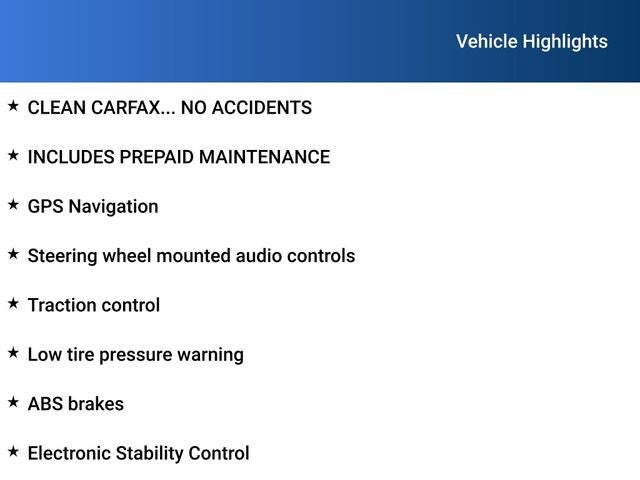 Vehicle Highlights

★ CLEAN CARFAX... NO ACCIDENTS

★ INCLUDES PREPAID MAINTENANCE

★ GPS Navigation

★ Steering wheel mounted audio controls

★ Traction control

★ Low tire pressure warning

★ ABS brakes

★ Electronic Stability Control